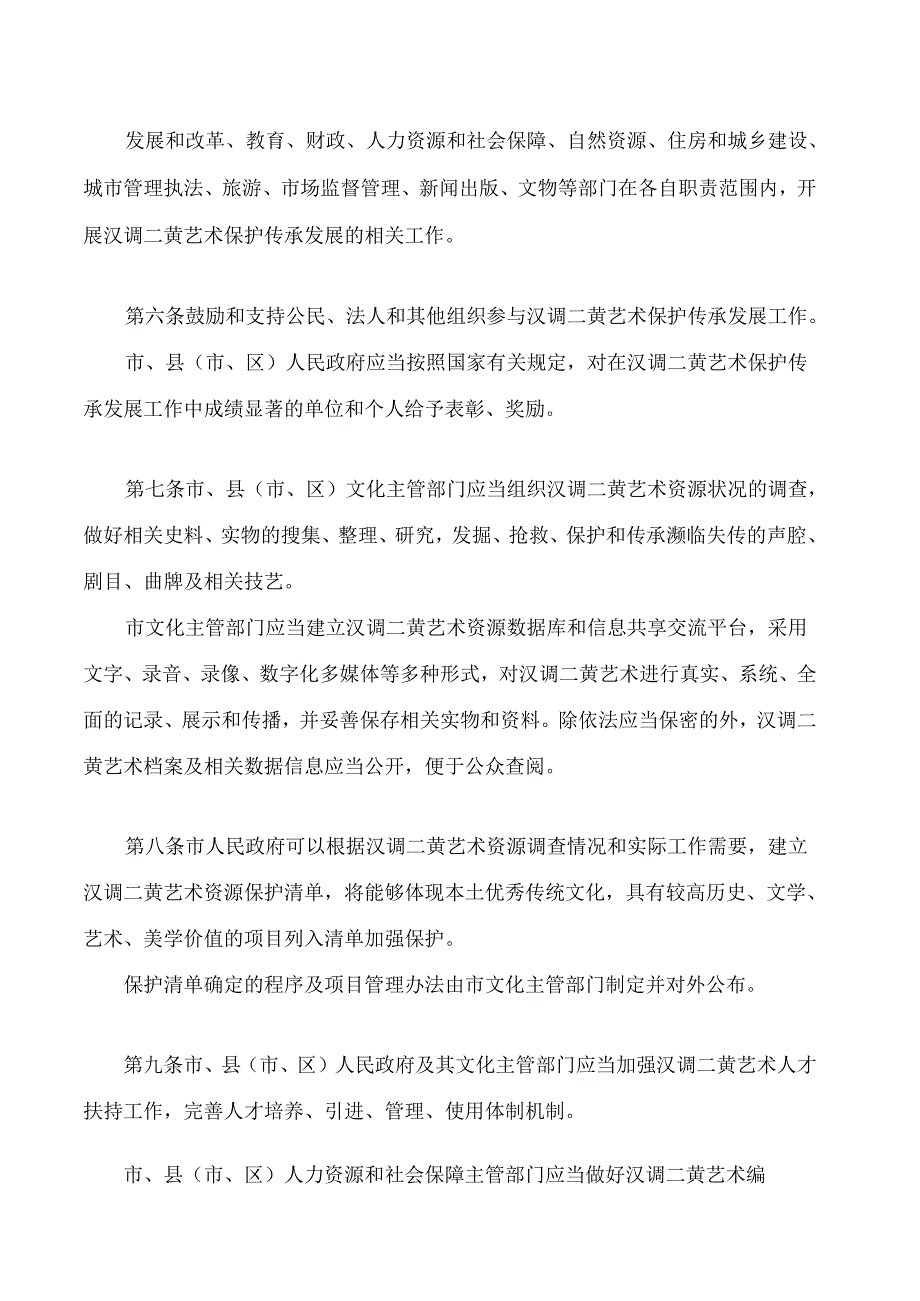 发展和改革、教育、财政、人力资源和社会保障、自然资源、住房和城乡建设、城市管理执法、旅游、市场监督管理、新闻出版、文物等部门在各自职责范围内，开展汉调二黄艺术保护传承发展的相关工作。

第六条鼓励和支持公民、法人和其他组织参与汉调二黄艺术保护传承发展工作。

市、县（市、区）人民政府应当按照国家有关规定，对在汉调二黄艺术保护传承发展工作中成绩显著的单位和个人给予表彰、奖励。

第七条市、县（市、区）文化主管部门应当组织汉调二黄艺术资源状况的调查，做好相关史料、实物的搜集、整理、研究，发掘、抢救、保护和传承濒临失传的声腔、剧目、曲牌及相关技艺。

市文化主管部门应当建立汉调二黄艺术资源数据库和信息共享交流平台，采用文字、录音、录像、数字化多媒体等多种形式，对汉调二黄艺术进行真实、系统、全面的记录、展示和传播，并妥善保存相关实物和资料。除依法应当保密的外，汉调二黄艺术档案及相关数据信息应当公开，便于公众查阅。

第八条市人民政府可以根据汉调二黄艺术资源调查情况和实际工作需要，建立汉调二黄艺术资源保护清单，将能够体现本土优秀传统文化，具有较高历史、文学、艺术、美学价值的项目列入清单加强保护。

保护清单确定的程序及项目管理办法由市文化主管部门制定并对外公布。

第九条市、县（市、区）人民政府及其文化主管部门应当加强汉调二黄艺术人才扶持工作，完善人才培养、引进、管理、使用体制机制。

市、县（市、区）人力资源和社会保障主管部门应当做好汉调二黄艺术编